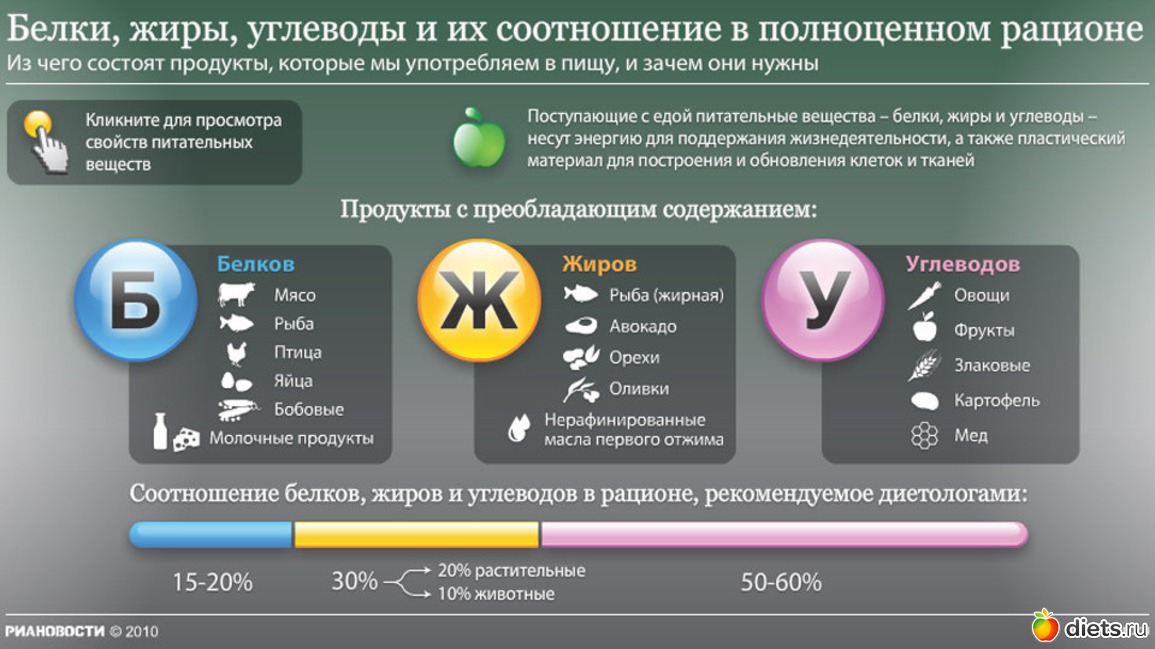 Белки, жиры, углеводы и их соотношение в полноценном рационе
Из чего состоят продукты, которые мы употребляем в пищу, и зачем они нужны

Кликните для просмотра свойств питательных веществ

Поступающие с едой питательные вещества – белки, жиры и углеводы – несут энергию для поддержания жизнедеятельности, а также пластический материал для построения и обновления клеток и тканей

Продукты с преобладающим содержанием:

Б
Белков
Мясо
Рыба
Птица
Яйца
Бобовые
Молочные продукты

Ж
Жиров
Рыба (жирная)
Авокадо
Орехи
Оливки
Нерафинированные масла первого отжима

У
Углеводов
Овощи
Фрукты
Злаковые
Картофель
Мед

Соотношение белков, жиров и углеводов в рационе, рекомендуемое диетологами:

15-20%
30%
20% растительные
10% животные
50-60%

РИАНОВОСТИ © 2010
diets.ru